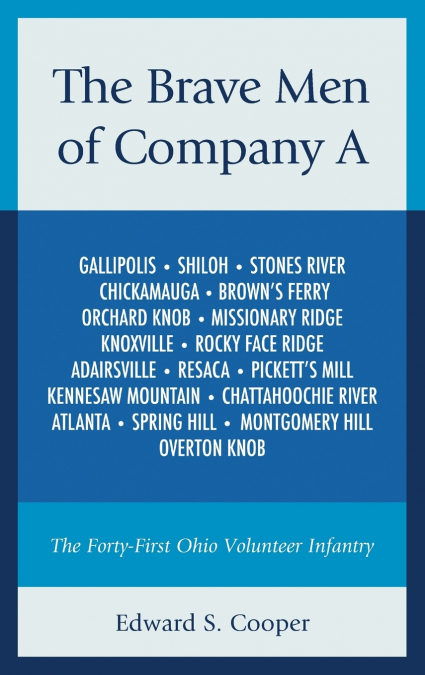 The Brave Men of Company A

GALLIPOLIS • SHILOH • STONES RIVER
CHICKAMAUGA • BROWN'S FERRY
ORCHARD KNOB • MISSIONARY RIDGE
KNOXVILLE • ROCKY FACE RIDGE
ADAIRSVILLE • RESACA • PICKETT'S MILL
KENNESAW MOUNTAIN • CHATTAHOOCHIE RIVER
ATLANTA • SPRING HILL • MONTGOMERY HILL
OVERTON KNOB

The Forty-First Ohio Volunteer Infantry

Edward S. Cooper